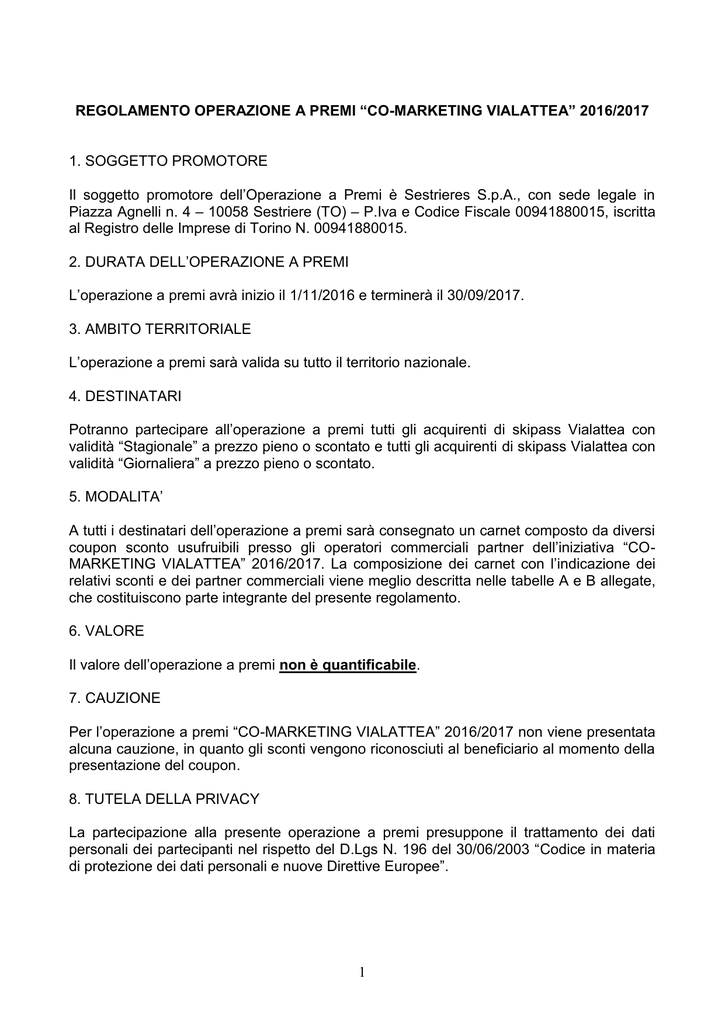 REGOLAMENTO OPERAZIONE A PREMI “CO-MARKETING VIALATTEA” 2016/2017

1. SOGGETTO PROMOTORE

Il soggetto promotore dell’Operazione a Premi è Sestrieres S.p.A., con sede legale in Piazza Agnelli n. 4 – 10058 Sestriere (TO) – P.Iva e Codice Fiscale 00941880015, iscritta al Registro delle Imprese di Torino N. 00941880015.

2. DURATA DELL’OPERAZIONE A PREMI

L’operazione a premi avrà inizio il 1/11/2016 e terminerà il 30/09/2017.

3. AMBITO TERRITORIALE

L’operazione a premi sarà valida su tutto il territorio nazionale.

4. DESTINATARI

Potranno partecipare all’operazione a premi tutti gli acquirenti di skipass Vialattea con validità “Stagionale” a prezzo pieno o scontato e tutti gli acquirenti di skipass Vialattea con validità “Giornaliera” a prezzo pieno o scontato.

5. MODALITA’

A tutti i destinatari dell’operazione a premi sarà consegnato un carnet composto da diversi coupon sconto usufruibili presso gli operatori commerciali partner dell’iniziativa “CO-MARKETING VIALATTEA” 2016/2017. La composizione dei carnet con l’indicazione dei relativi sconti e dei partner commerciali viene meglio descritta nelle tabelle A e B allegate, che costituiscono parte integrante del presente regolamento.

6. VALORE

Il valore dell’operazione a premi non è quantificabile.

7. CAUZIONE

Per l’operazione a premi “CO-MARKETING VIALATTEA” 2016/2017 non viene presentata alcuna cauzione, in quanto gli sconti vengono riconosciuti al beneficiario al momento della presentazione del coupon.

8. TUTELA DELLA PRIVACY

La partecipazione alla presente operazione a premi presuppone il trattamento dei dati personali dei partecipanti nel rispetto del D.Lgs N. 196 del 30/06/2003 “Codice in materia di protezione dei dati personali e nuove Direttive Europee”.

1